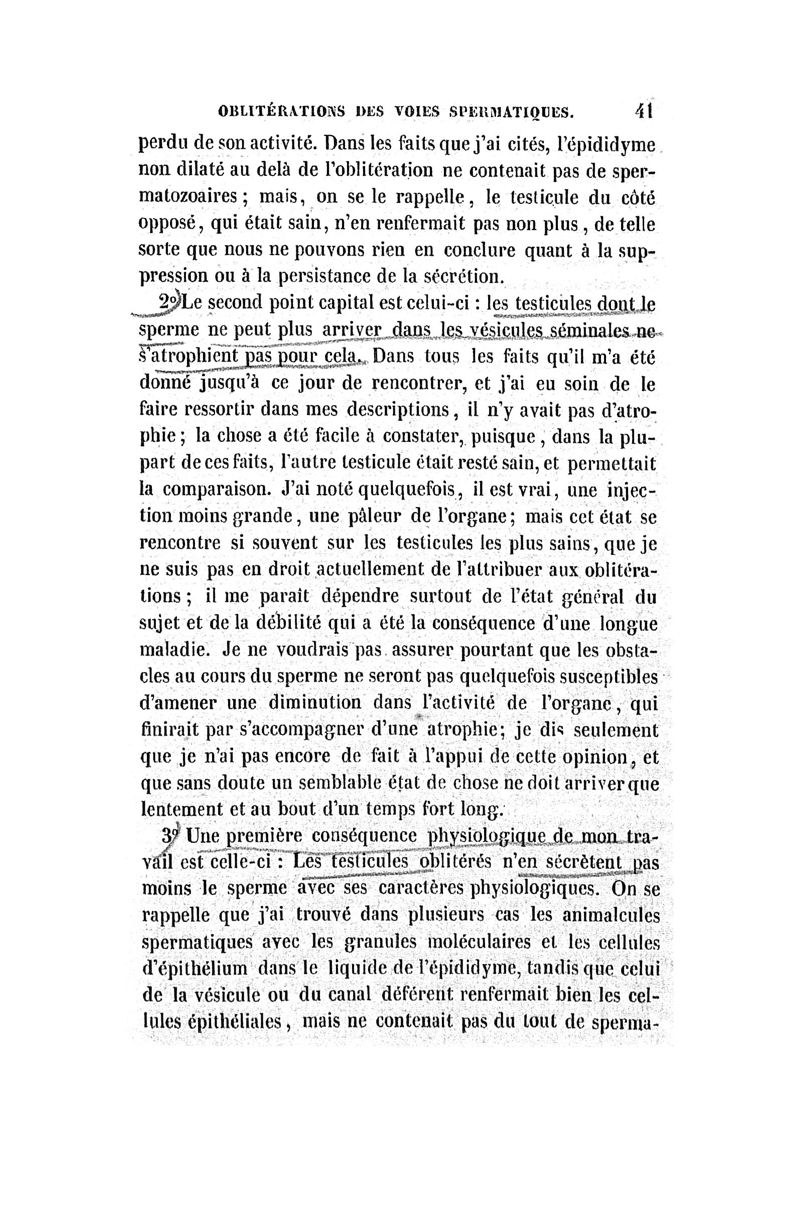 OBLITÉRATIONS DES VOIES SPERMATIQUES. 41

perdu de son activité. Dans les faits que j'ai cités, l'épididyme non dilaté au delà de l'oblitération ne contenait pas de spermatozoaires ; mais, on se le rappelle, le testicule du côté opposé, qui était sain, n'en renfermait pas non plus, de telle sorte que nous ne pouvons rien en conclure quant à la suppression ou à la persistance de la sécrétion.

2° Le second point capital est celui-ci : les testicules dont le sperme ne peut plus arriver dans les vésicules séminales ne s'atrophient pas pour cela. Dans tous les faits qu'il m'a été donné jusqu'à ce jour de rencontrer, et j'ai eu soin de le faire ressortir dans mes descriptions, il n'y avait pas d'atrophie ; la chose a été facile à constater, puisque, dans la plupart de ces faits, l'autre testicule était resté sain, et permettait la comparaison. J'ai noté quelquefois, il est vrai, une injection moins grande, une pâleur de l'organe ; mais cet état se rencontre si souvent sur les testicules les plus sains, que je ne suis pas en droit actuellement de l'attribuer aux oblitérations ; il me paraît dépendre surtout de l'état général du sujet et de la débilité qui a été la conséquence d'une longue maladie. Je ne voudrais pas assurer pourtant que les obstacles au cours du sperme ne seront pas quelquefois susceptibles d'amener une diminution dans l'activité de l'organe, qui finirait par s'accompagner d'une atrophie ; je dis seulement que je n'ai pas encore de fait à l'appui de cette opinion, et que sans doute un semblable état de chose ne doit arriver que lentement et au bout d'un temps fort long.

3° Une première conséquence physiologique de mon travail est celle-ci : Les testicules oblitérés n'en sécrètent pas moins le sperme avec ses caractères physiologiques. On se rappelle que j'ai trouvé dans plusieurs cas les animalcules spermatiques avec les granules moléculaires et les cellules d'épithélium dans le liquide de l'épididyme, tandis que celui de la vésicule ou du canal déférent renfermait bien les cellules épithéliales, mais ne contenait pas du tout de sperma-